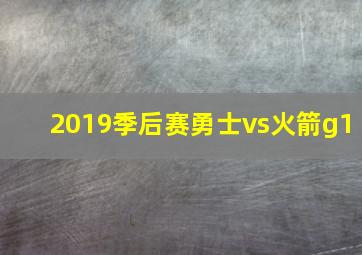 2019季后赛勇士vs火箭g1